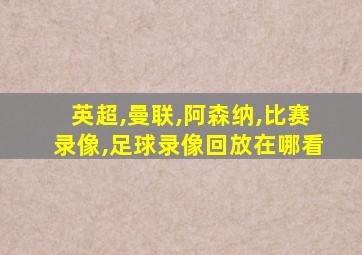 英超,曼联,阿森纳,比赛录像,足球录像回放在哪看